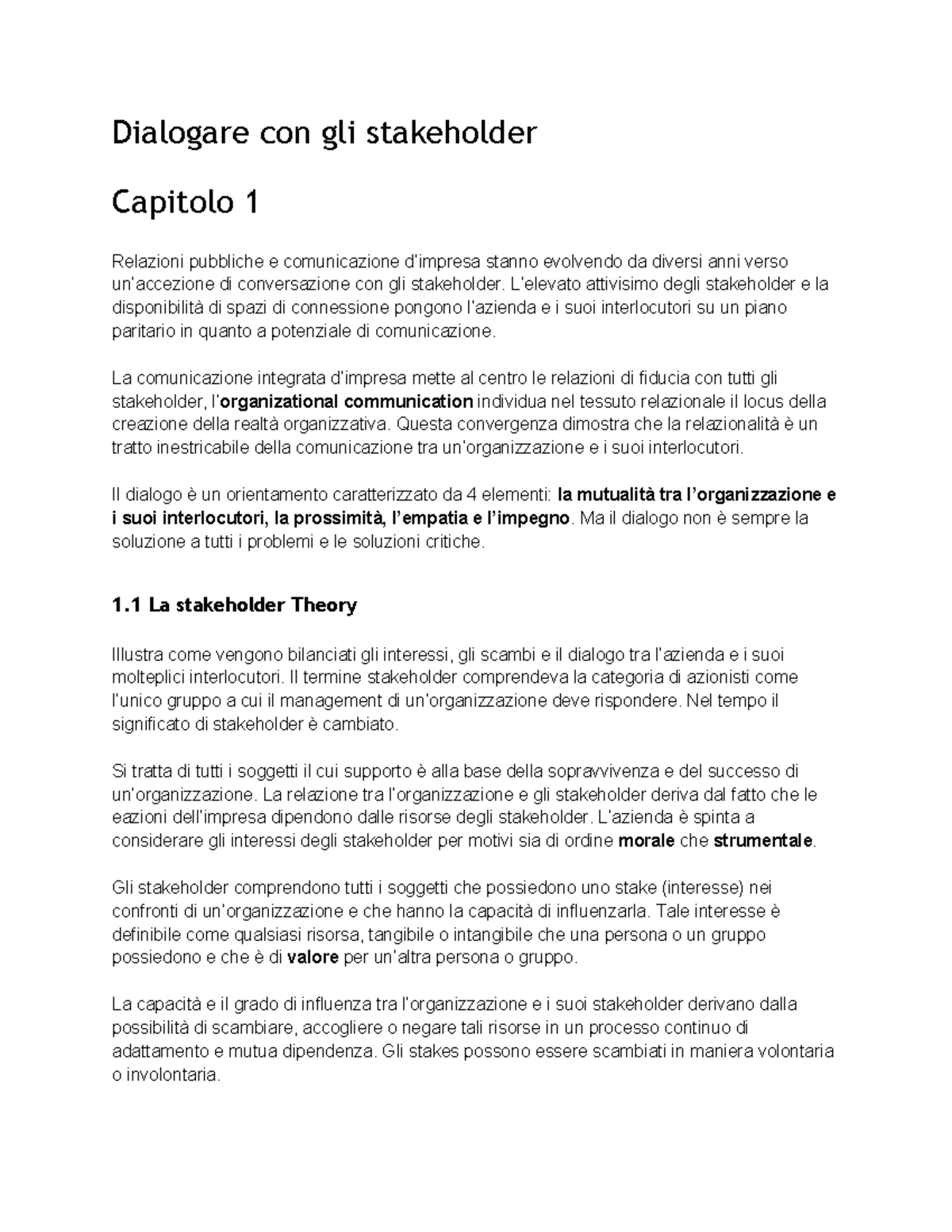 Dialogare con gli stakeholder

Capitolo 1

Relazioni pubbliche e comunicazione d'impresa stanno evolvendo da diversi anni verso un'accezione di conversazione con gli stakeholder. L'elevato attivisimo degli stakeholder e la disponibilità di spazi di connessione pongono l'azienda e i suoi interlocutori su un piano paritario in quanto a potenziale di comunicazione.

La comunicazione integrata d'impresa mette al centro le relazioni di fiducia con tutti gli stakeholder, l'organizational communication individua nel tessuto relazionale il locus della creazione della realtà organizzativa. Questa convergenza dimostra che la relazionalità è un tratto inestricabile della comunicazione tra un'organizzazione e i suoi interlocutori.

Il dialogo è un orientamento caratterizzato da 4 elementi: la mutualità tra l'organizzazione e i suoi interlocutori, la prossimità, l'empatia e l'impegno. Ma il dialogo non è sempre la soluzione a tutti i problemi e le soluzioni critiche.

1.1 La stakeholder Theory

Illustra come vengono bilanciati gli interessi, gli scambi e il dialogo tra l'azienda e i suoi molteplici interlocutori. Il termine stakeholder comprendeva la categoria di azionisti come l'unico gruppo a cui il management di un'organizzazione deve rispondere. Nel tempo il significato di stakeholder è cambiato.

Si tratta di tutti i soggetti il cui supporto è alla base della sopravvivenza e del successo di un'organizzazione. La relazione tra l'organizzazione e gli stakeholder deriva dal fatto che le eazioni dell'impresa dipendono dalle risorse degli stakeholder. L'azienda è spinta a considerare gli interessi degli stakeholder per motivi sia di ordine morale che strumentale.

Gli stakeholder comprendono tutti i soggetti che possiedono uno stake (interesse) nei confronti di un'organizzazione e che hanno la capacità di influenzarla. Tale interesse è definibile come qualsiasi risorsa, tangibile o intangibile che una persona o un gruppo possiedono e che è di valore per un'altra persona o gruppo.

La capacità e il grado di influenza tra l'organizzazione e i suoi stakeholder derivano dalla possibilità di scambiare, accogliere o negare tali risorse in un processo continuo di adattamento e mutua dipendenza. Gli stakes possono essere scambiati in maniera volontaria o involontaria.